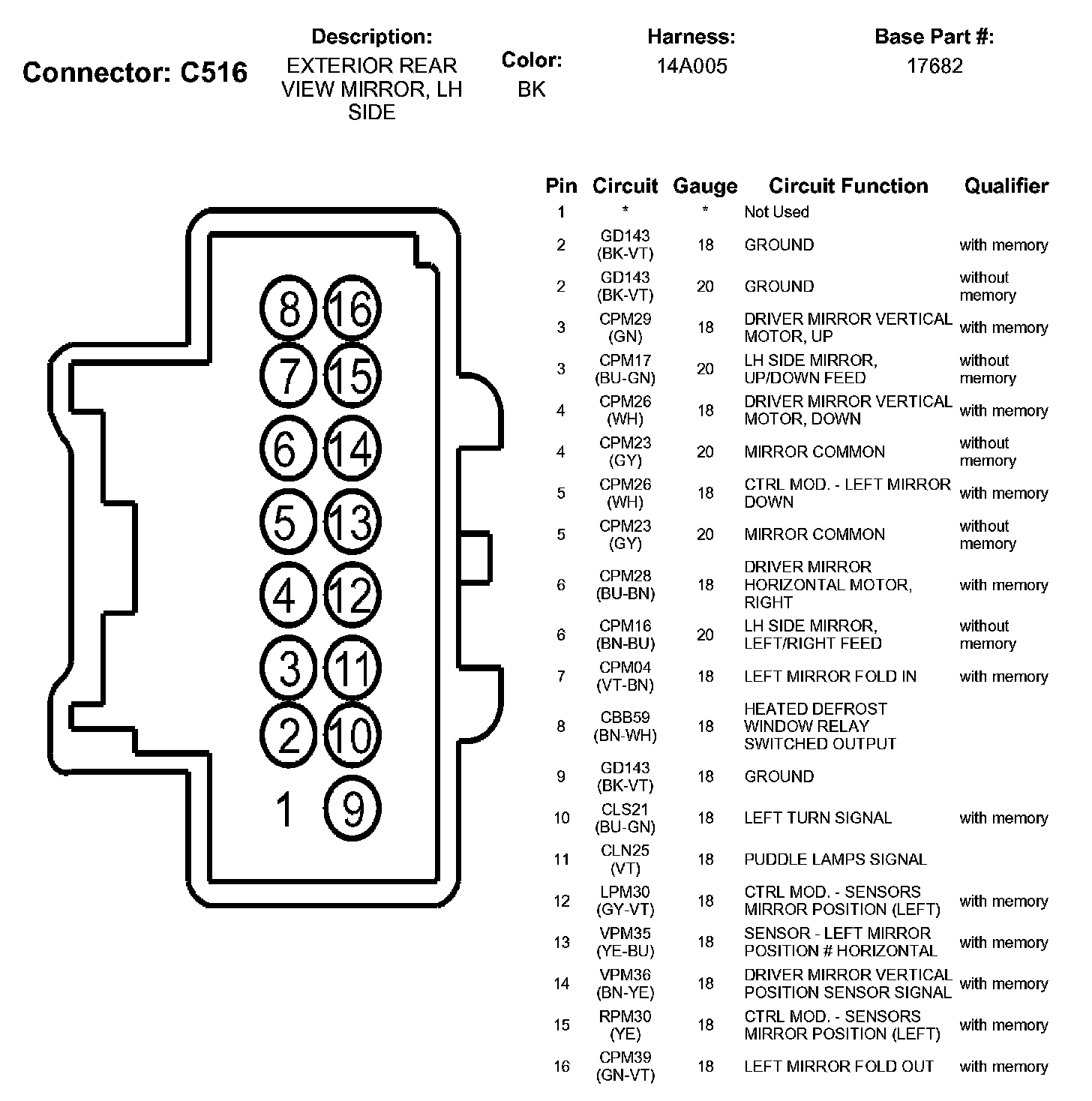 Connector: C516

Description:
EXTERIOR REAR VIEW MIRROR, LH SIDE

Color:
BK

Harness:
14A005

Base Part #:
17682

8 16
7 15
6 14
5 13
4 12
3 11
2 10
1 9

| Pin | Circuit | Gauge | Circuit Function | Qualifier |
|---|---|---|---|---|
| 1 | * | * | Not Used | |
| 2 | GD143 (BK-VT) | 18 | GROUND | with memory |
| 2 | GD143 (BK-VT) | 20 | GROUND | without memory |
| 3 | CPM29 (GN) | 18 | DRIVER MIRROR VERTICAL MOTOR, UP | with memory |
| 3 | CPM17 (BU-GN) | 20 | LH SIDE MIRROR, UP/DOWN FEED | without memory |
| 4 | CPM26 (WH) | 18 | DRIVER MIRROR VERTICAL MOTOR, DOWN | with memory |
| 4 | CPM23 (GY) | 20 | MIRROR COMMON | without memory |
| 5 | CPM26 (WH) | 18 | CTRL MOD. - LEFT MIRROR DOWN | with memory |
| 5 | CPM23 (GY) | 20 | MIRROR COMMON | without memory |
| 6 | CPM28 (BU-BN) | 18 | DRIVER MIRROR HORIZONTAL MOTOR, RIGHT | with memory |
| 6 | CPM16 (BN-BU) | 20 | LH SIDE MIRROR, LEFT/RIGHT FEED | without memory |
| 7 | CPM04 (VT-BN) | 18 | LEFT MIRROR FOLD IN | with memory |
| 8 | CBB59 (BN-WH) | 18 | HEATED DEFROST WINDOW RELAY SWITCHED OUTPUT | |
| 9 | GD143 (BK-VT) | 18 | GROUND | |
| 10 | CLS21 (BU-GN) | 18 | LEFT TURN SIGNAL | with memory |
| 11 | CLN25 (VT) | 18 | PUDDLE LAMPS SIGNAL | |
| 12 | LPM30 (GY-VT) | 18 | CTRL MOD. - SENSORS MIRROR POSITION (LEFT) | with memory |
| 13 | VPM35 (YE-BU) | 18 | SENSOR - LEFT MIRROR POSITION # HORIZONTAL | with memory |
| 14 | VPM36 (BN-YE) | 18 | DRIVER MIRROR VERTICAL POSITION SENSOR SIGNAL | with memory |
| 15 | RPM30 (YE) | 18 | CTRL MOD. - SENSORS MIRROR POSITION (LEFT) | with memory |
| 16 | CPM39 (GN-VT) | 18 | LEFT MIRROR FOLD OUT | with memory |